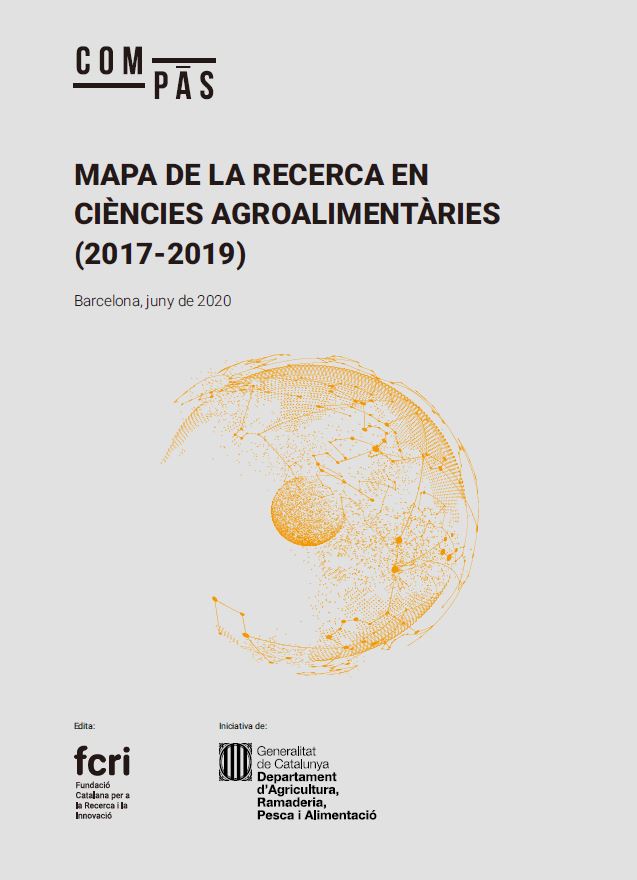 COM
PĀS

MAPA DE LA RECERCA EN CIÈNCIES AGROALIMENTÀRIES (2017-2019)

Barcelona, juny de 2020

Edita:

fcri
Fundació Catalana per a la Recerca i la Innovació

Iniciativa de:

Generalitat de Catalunya
Departament d'Agricultura, Ramaderia, Pesca i Alimentació